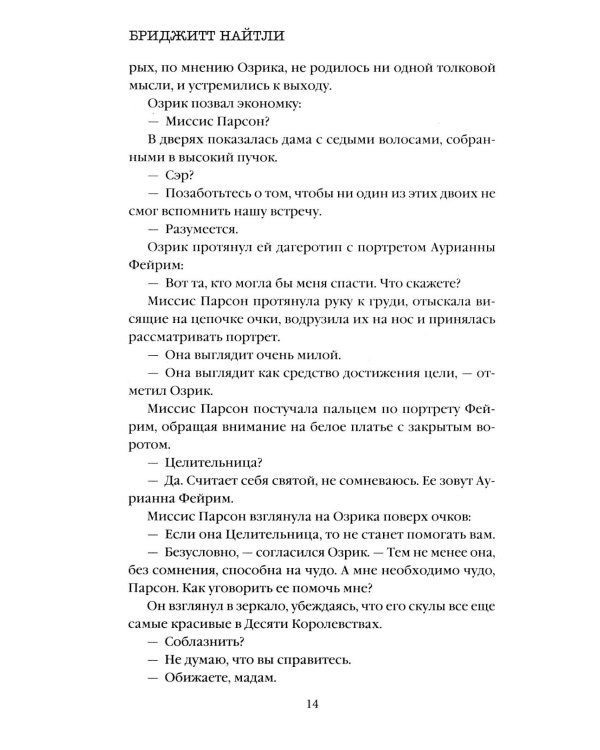 БРИДЖИТТ НАЙТЛИ

рых, по мнению Озрика, не родилось ни одной толковой мысли, и устремились к выходу.

Озрик позвал экономку:

— Миссис Парсон?

В дверях показалась дама с седыми волосами, собранными в высокий пучок.

— Сэр?

— Позаботьтесь о том, чтобы ни один из этих двоих не смог вспомнить нашу встречу.

— Разумеется.

Озрик протянул ей дагеротип с портретом Аурианны Фейрим:

— Вот та, кто могла бы меня спасти. Что скажете?

Миссис Парсон протянула руку к груди, отыскала висящие на цепочке очки, водрузила их на нос и принялась рассматривать портрет.

— Она выглядит очень милой.

— Она выглядит как средство достижения цели, — отметил Озрик.

Миссис Парсон постучала пальцем по портрету Фейрим, обращая внимание на белое платье с закрытым воротом.

— Целительница?

— Да. Считает себя святой, не сомневаюсь. Ее зовут Аурианна Фейрим.

Миссис Парсон взглянула на Озрика поверх очков:

— Если она Целительница, то не станет помогать вам.

— Безусловно, — согласился Озрик. — Тем не менее она, без сомнения, способна на чудо. А мне необходимо чудо, Парсон. Как уговорить ее помочь мне?

Он взглянул в зеркало, убеждаясь, что его скулы все еще самые красивые в Десяти Королевствах.

— Соблазнить?

— Не думаю, что вы справитесь.

— Обижаете, мадам.

14